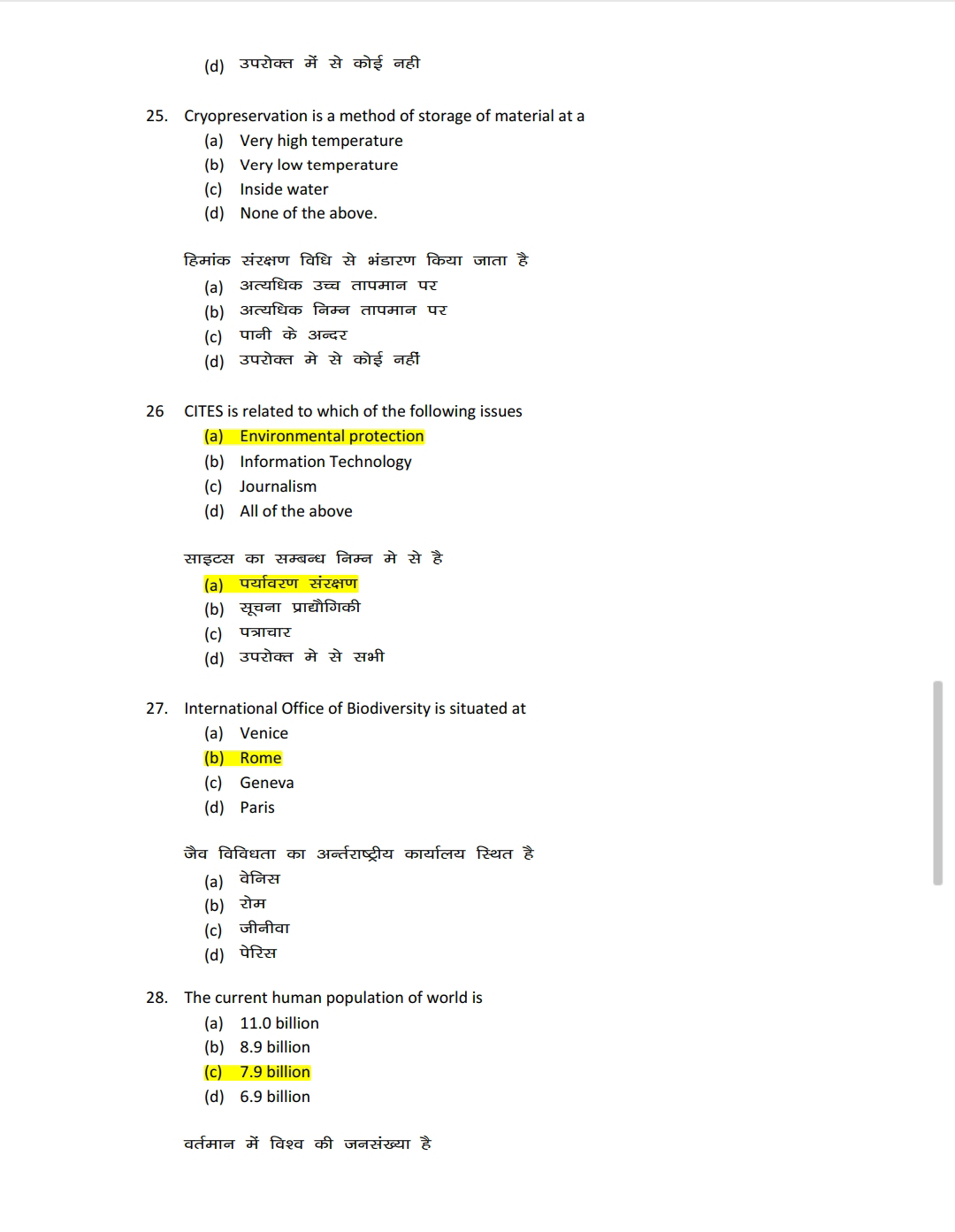 (d) उपरोक्त में से कोई नही

25. Cryopreservation is a method of storage of material at a
(a) Very high temperature
(b) Very low temperature
(c) Inside water
(d) None of the above.

हिमांक संरक्षण विधि से भंडारण किया जाता है
(a) अत्यधिक उच्च तापमान पर
(b) अत्यधिक निम्न तापमान पर
(c) पानी के अन्दर
(d) उपरोक्त मे से कोई नहीं

26 CITES is related to which of the following issues
(a) Environmental protection
(b) Information Technology
(c) Journalism
(d) All of the above

साइटस का सम्बन्ध निम्न मे से है
(a) पर्यावरण संरक्षण
(b) सूचना प्राद्यौगिकी
(c) पत्राचार
(d) उपरोक्त मे से सभी

27. International Office of Biodiversity is situated at
(a) Venice
(b) Rome
(c) Geneva
(d) Paris

जैव विविधता का अर्न्तराष्ट्रीय कार्यालय स्थित है
(a) वेनिस
(b) रोम
(c) जीनीवा
(d) पेरिस

28. The current human population of world is
(a) 11.0 billion
(b) 8.9 billion
(c) 7.9 billion
(d) 6.9 billion

वर्तमान में विश्व की जनसंख्या है